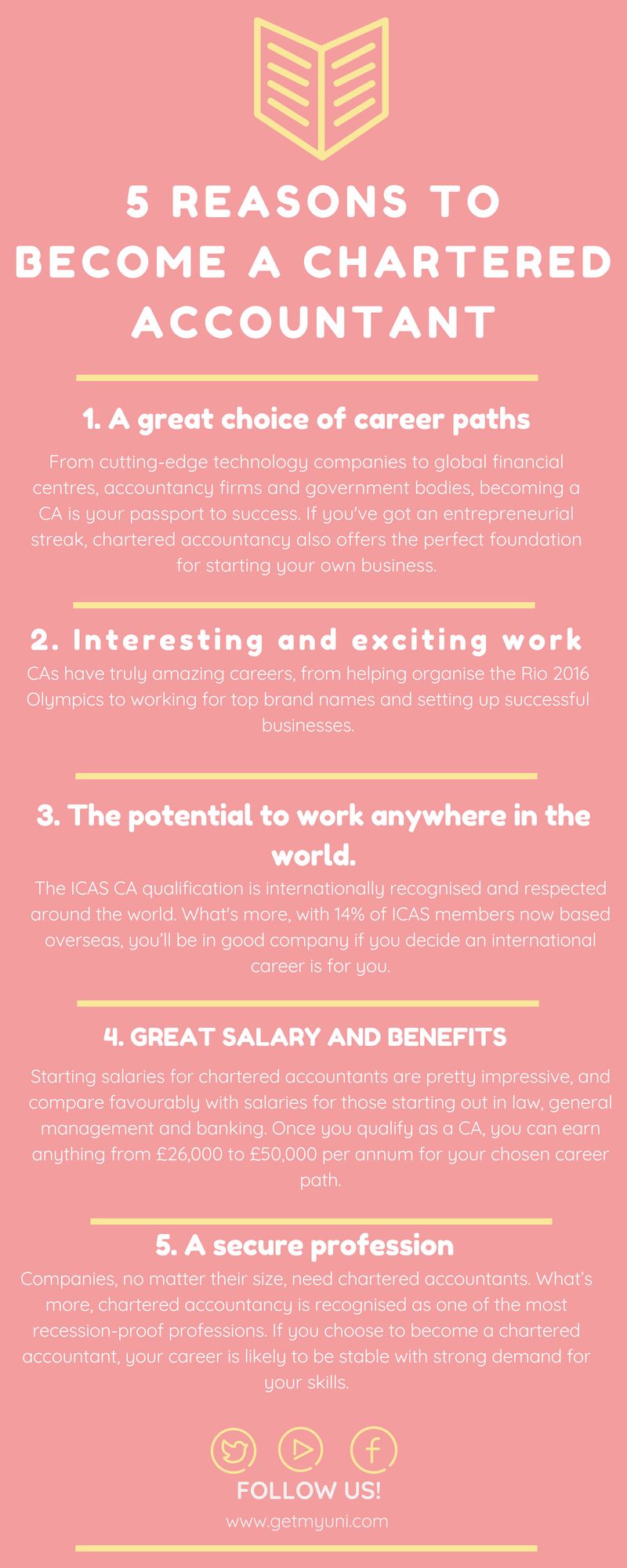 5 REASONS TO BECOME A CHARTERED ACCOUNTANT

1. A great choice of career paths

From cutting-edge technology companies to global financial centres, accountancy firms and government bodies, becoming a CA is your passport to success. If you've got an entrepreneurial streak, chartered accountancy also offers the perfect foundation for starting your own business.

2. Interesting and exciting work

CAs have truly amazing careers, from helping organise the Rio 2016 Olympics to working for top brand names and setting up successful businesses.

3. The potential to work anywhere in the world.

The ICAS CA qualification is internationally recognised and respected around the world. What's more, with 14% of ICAS members now based overseas, you'll be in good company if you decide an international career is for you.

4. GREAT SALARY AND BENEFITS

Starting salaries for chartered accountants are pretty impressive, and compare favourably with salaries for those starting out in law, general management and banking. Once you qualify as a CA, you can earn anything from £26,000 to £50,000 per annum for your chosen career path.

5. A secure profession

Companies, no matter their size, need chartered accountants. What's more, chartered accountancy is recognised as one of the most recession-proof professions. If you choose to become a chartered accountant, your career is likely to be stable with strong demand for your skills.

FOLLOW US!

www.getmyuni.com